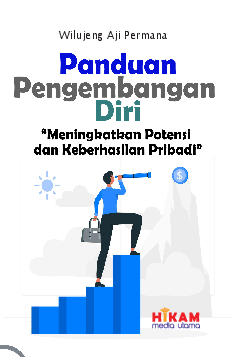 Wilujeng Aji Permana

Panduan Pengembangan Diri

"Meningkatkan Potensi dan Keberhasilan Pribadi"

$

HIKAM
media utama